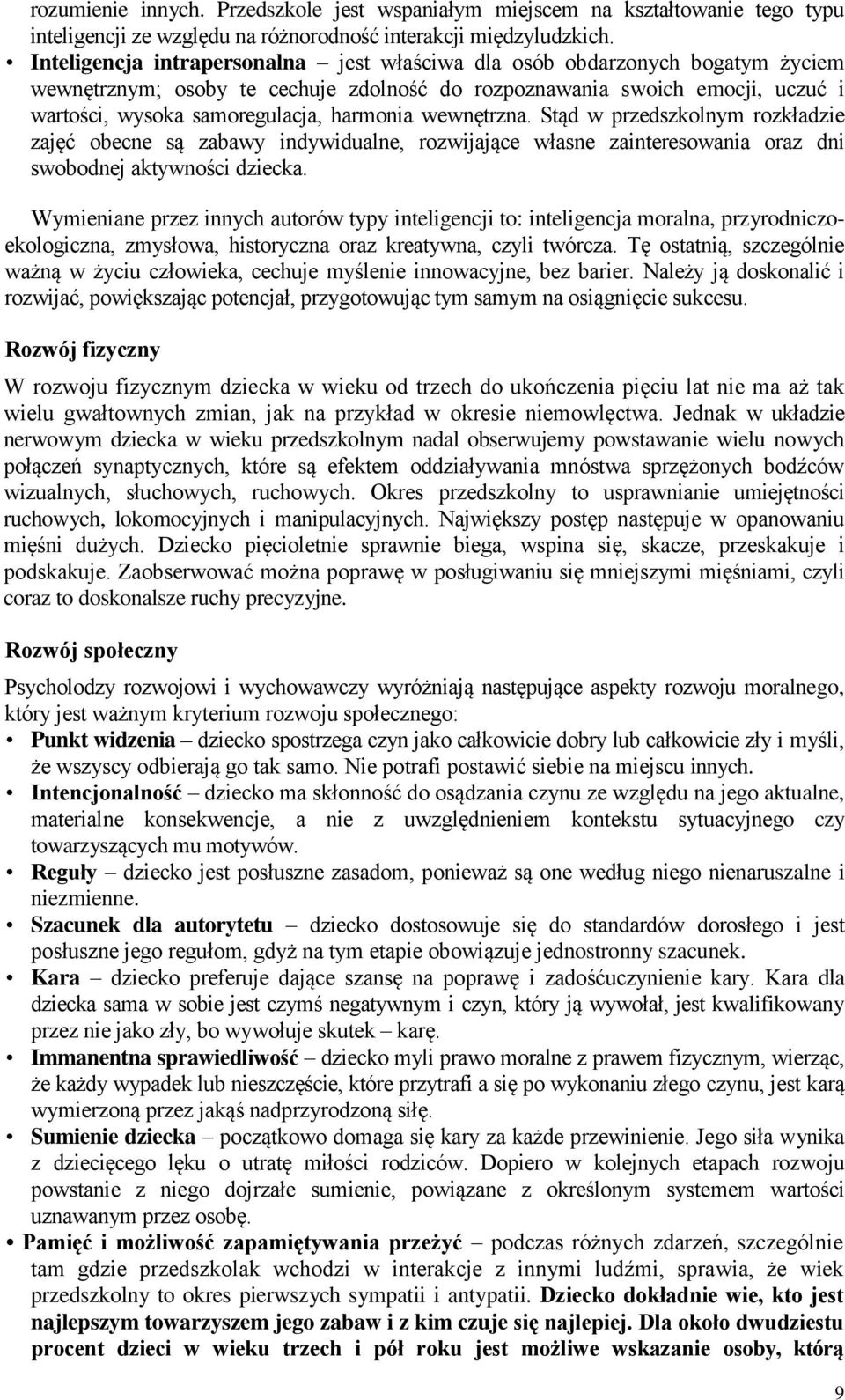 rozumienie innych. Przedszkole jest wspaniałym miejscem na kształtowanie tego typu inteligencji ze względu na różnorodność interakcji międzyludzkich.

• Inteligencja intrapersonalna – jest właściwa dla osób obdarzonych bogatym życiem wewnętrznym; osoby te cechuje zdolność do rozpoznawania swoich emocji, uczuć i wartości, wysoka samoregulacja, harmonia wewnętrzna. Stąd w przedszkolnym rozkładzie zajęć obecne są zabawy indywidualne, rozwijające własne zainteresowania oraz dni swobodnej aktywności dziecka.

Wymieniane przez innych autorów typy inteligencji to: inteligencja moralna, przyrodniczo-ekologiczna, zmysłowa, historyczna oraz kreatywna, czyli twórcza. Tę ostatnią, szczególnie ważną w życiu człowieka, cechuje myślenie innowacyjne, bez barier. Należy ją doskonalić i rozwijać, powiększając potencjał, przygotowując tym samym na osiągnięcie sukcesu.

Rozwój fizyczny

W rozwoju fizycznym dziecka w wieku od trzech do ukończenia pięciu lat nie ma aż tak wielu gwałtownych zmian, jak na przykład w okresie niemowlęctwa. Jednak w układzie nerwowym dziecka w wieku przedszkolnym nadal obserwujemy powstawanie wielu nowych połączeń synaptycznych, które są efektem oddziaływania mnóstwa sprzężonych bodźców wizualnych, słuchowych, ruchowych. Okres przedszkolny to usprawnianie umiejętności ruchowych, lokomocyjnych i manipulacyjnych. Największy postęp następuje w opanowaniu mięśni dużych. Dziecko pięcioletnie sprawnie biega, wspina się, skacze, przeskakuje i podskakuje. Zaobserwować można poprawę w posługiwaniu się mniejszymi mięśniami, czyli coraz to doskonalsze ruchy precyzyjne.

Rozwój społeczny

Psycholodzy rozwojowi i wychowawczy wyróżniają następujące aspekty rozwoju moralnego, który jest ważnym kryterium rozwoju społecznego:
• Punkt widzenia – dziecko spostrzega czyn jako całkowicie dobry lub całkowicie zły i myśli, że wszyscy odbierają go tak samo. Nie potrafi postawić siebie na miejscu innych.
• Intencjonalność – dziecko ma skłonność do osądzania czynu ze względu na jego aktualne, materialne konsekwencje, a nie z uwzględnieniem kontekstu sytuacyjnego czy towarzyszących mu motywów.
• Reguły – dziecko jest posłuszne zasadom, ponieważ są one według niego nienaruszalne i niezmienne.
• Szacunek dla autorytetu – dziecko dostosowuje się do standardów dorosłego i jest posłuszne jego regułom, gdyż na tym etapie obowiązuje jednostronny szacunek.
• Kara – dziecko preferuje dające szansę na poprawę i zadośćuczynienie kary. Kara dla dziecka sama w sobie jest czymś negatywnym i czyn, który ją wywołał, jest kwalifikowany przez nie jako zły, bo wywołuje skutek – karę.
• Immanentna sprawiedliwość – dziecko myli prawo moralne z prawem fizycznym, wierząc, że każdy wypadek lub nieszczęście, które przytrafi a się po wykonaniu złego czynu, jest karą wymierzoną przez jakąś nadprzyrodzoną siłę.
• Sumienie dziecka – początkowo domaga się kary za każde przewinienie. Jego siła wynika z dziecięcego lęku o utratę miłości rodziców. Dopiero w kolejnych etapach rozwoju powstanie z niego dojrzałe sumienie, powiązane z określonym systemem wartości uznawanym przez osobę.
• Pamięć i możliwość zapamiętywania przeżyć – podczas różnych zdarzeń, szczególnie tam gdzie przedszkolak wchodzi w interakcje z innymi ludźmi, sprawia, że wiek przedszkolny to okres pierwszych sympatii i antypatii. Dziecko dokładnie wie, kto jest najlepszym towarzyszem jego zabaw i z kim czuje się najlepiej. Dla około dwudziestu procent dzieci w wieku trzech i pół roku jest możliwe wskazanie osoby, którą

9